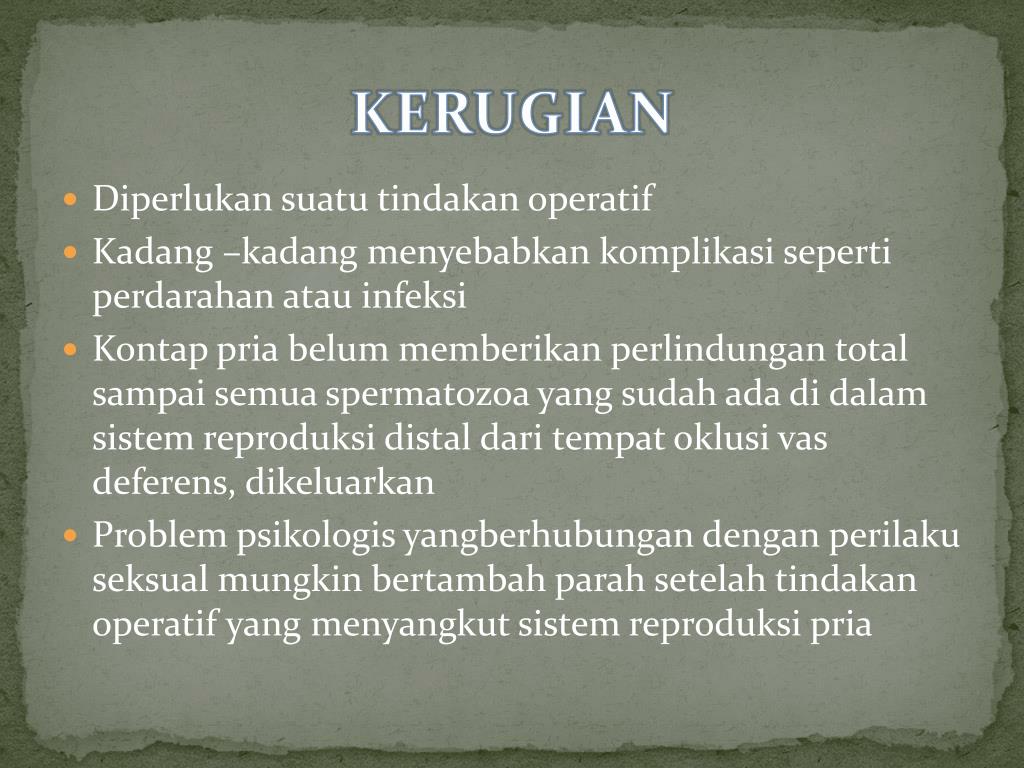 KERUGIAN

• Diperlukan suatu tindakan operatif
• Kadang –kadang menyebabkan komplikasi seperti perdarahan atau infeksi
• Kontap pria belum memberikan perlindungan total sampai semua spermatozoa yang sudah ada di dalam sistem reproduksi distal dari tempat oklusi vas deferens, dikeluarkan
• Problem psikologis yangberhubungan dengan perilaku seksual mungkin bertambah parah setelah tindakan operatif yang menyangkut sistem reproduksi pria